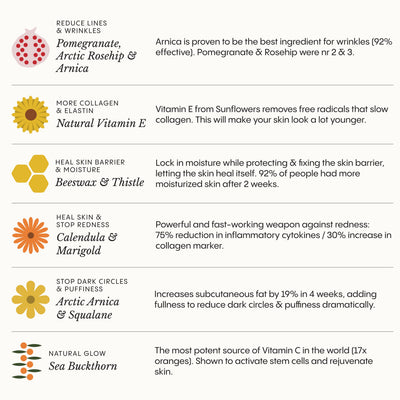 REDUCE LINES
& WRINKLES
Pomegranate, Arctic Rosehip & Arnica

Arnica is proven to be the best ingredient for wrinkles (92% effective). Pomegranate & Rosehip were nr 2 & 3.

MORE COLLAGEN
& ELASTIN
Natural Vitamin E

Vitamin E from Sunflowers removes free radicals that slow collagen. This will make your skin look a lot younger.

HEAL SKIN BARRIER
& MOISTURE
Beeswax & Thistle

Lock in moisture while protecting & fixing the skin barrier, letting the skin heal itself. 92% of people had more moisturized skin after 2 weeks.

HEAL SKIN &
STOP REDNESS
Calendula & Marigold

Powerful and fast-working weapon against redness: 75% reduction in inflammatory cytokines / 30% increase in collagen marker.

STOP DARK CIRCLES
& PUFFINESS
Arctic Arnica & Squalane

Increases subcutaneous fat by 19% in 4 weeks, adding fullness to reduce dark circles & puffiness dramatically.

NATURAL GLOW
Sea Buckthorn

The most potent source of Vitamin C in the world (17x oranges). Shown to activate stem cells and rejuvenate skin.